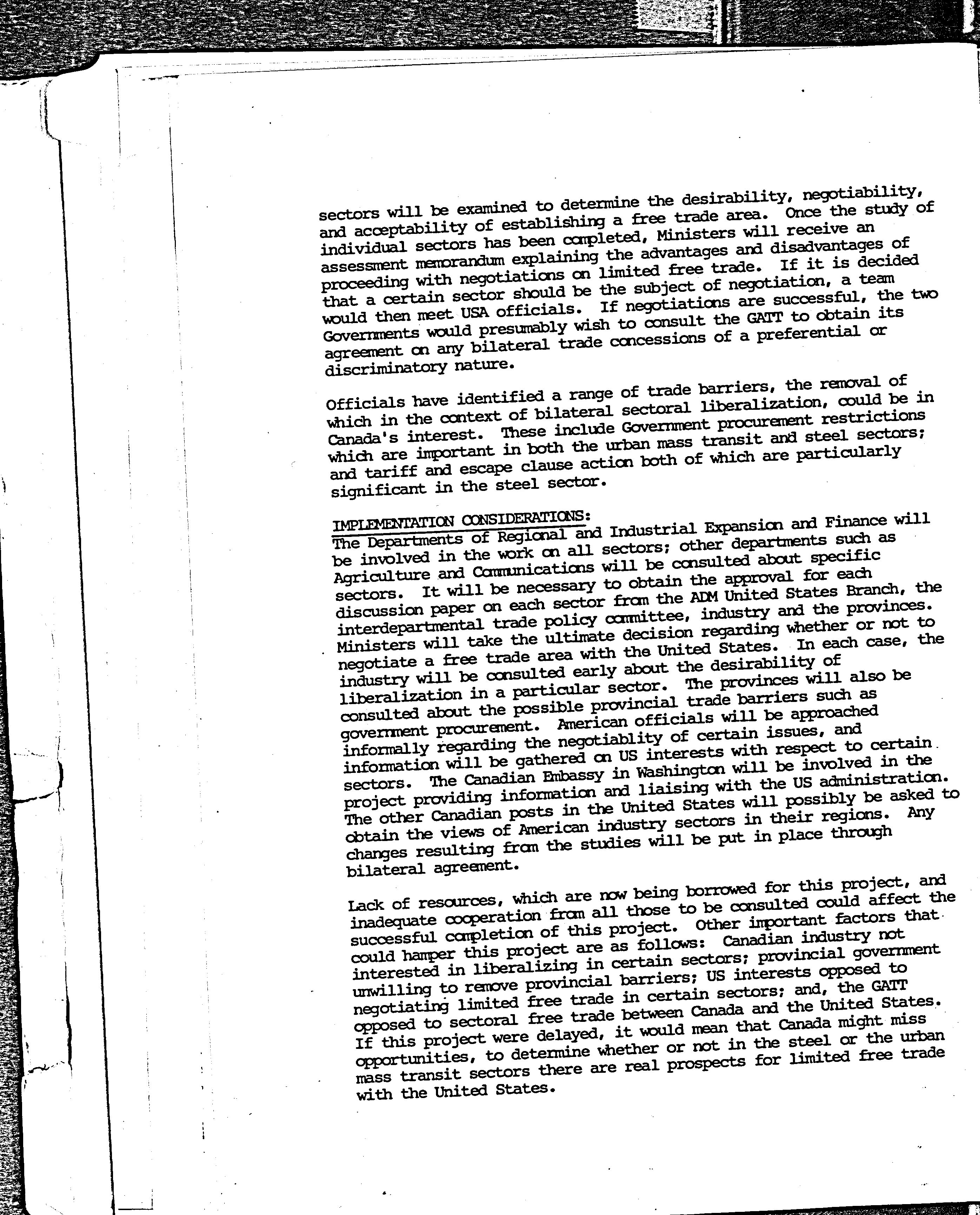 sectors will be examined to determine the desirability, negotiability, and acceptability of establishing a free trade area. Once the study of individual sectors has been completed, Ministers will receive an assessment memorandum explaining the advantages and disadvantages of proceeding with negotiations on limited free trade. If it is decided that a certain sector should be the subject of negotiation, a team would then meet USA officials. If negotiations are successful, the two Governments would presumably wish to consult the GATT to obtain its agreement on any bilateral trade concessions of a preferential or discriminatory nature.

Officials have identified a range of trade barriers, the removal of which in the context of bilateral sectoral liberalization, could be in Canada's interest. These include Government procurement restrictions which are important in both the urban mass transit and steel sectors; and tariff and escape clause action both of which are particularly significant in the steel sector.

IMPLEMENTATION CONSIDERATIONS:
The Departments of Regional and Industrial Expansion and Finance will be involved in the work on all sectors; other departments such as Agriculture and Communications will be consulted about specific sectors. It will be necessary to obtain the approval for each discussion paper on each sector from the ADM United States Branch, the interdepartmental trade policy committee, industry and the provinces. Ministers will take the ultimate decision regarding whether or not to negotiate a free trade area with the United States. In each case, the industry will be consulted early about the desirability of liberalization in a particular sector. The provinces will also be consulted about the possible provincial trade barriers such as government procurement. American officials will be approached informally regarding the negotiablity of certain issues, and information will be gathered on US interests with respect to certain sectors. The Canadian Embassy in Washington will be involved in the project providing information and liaising with the US administration. The other Canadian posts in the United States will possibly be asked to obtain the views of American industry sectors in their regions. Any changes resulting from the studies will be put in place through bilateral agreement.

Lack of resources, which are now being borrowed for this project, and inadequate cooperation from all those to be consulted could affect the successful completion of this project. Other important factors that could hamper this project are as follows: Canadian industry not interested in liberalizing in certain sectors; provincial government unwilling to remove provincial barriers; US interests opposed to negotiating limited free trade in certain sectors; and, the GATT opposed to sectoral free trade between Canada and the United States. If this project were delayed, it would mean that Canada might miss opportunities, to determine whether or not in the steel or the urban mass transit sectors there are real prospects for limited free trade with the United States.